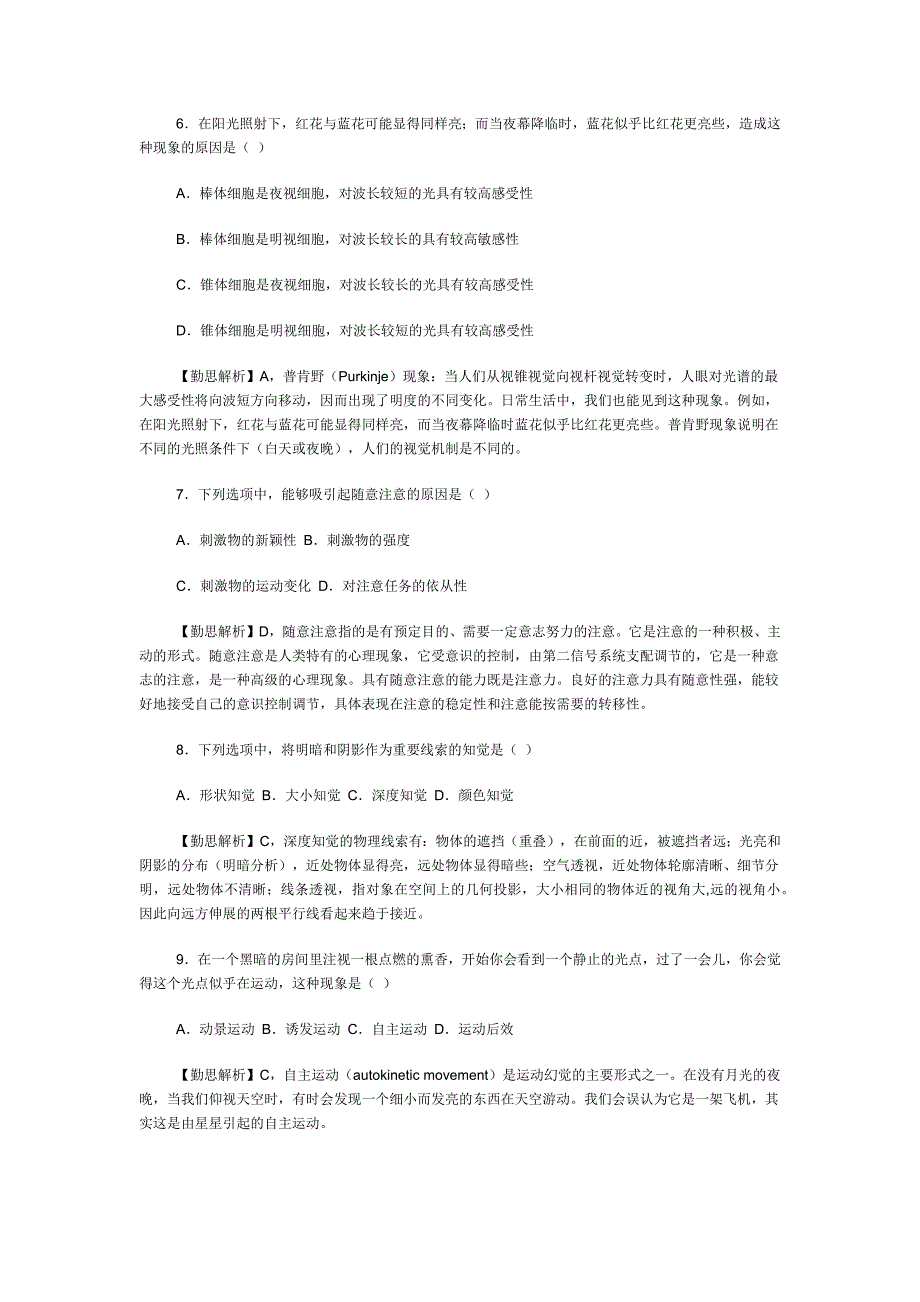 6．在阳光照射下，红花与蓝花可能显得同样亮；而当夜幕降临时，蓝花似乎比红花更亮些，造成这种现象的原因是（ ）

A．棒体细胞是夜视细胞，对波长较短的光具有较高感受性

B．棒体细胞是明视细胞，对波长较长的具有较高敏感性

C．锥体细胞是夜视细胞，对波长较长的光具有较高感受性

D．锥体细胞是明视细胞，对波长较短的光具有较高感受性

【勤思解析】A，普肯野（Purkinje）现象：当人们从视锥视觉向视杆视觉转变时，人眼对光谱的最大感受性将向波短方向移动，因而出现了明度的不同变化。日常生活中，我们也能见到这种现象。例如，在阳光照射下，红花与蓝花可能显得同样亮，而当夜幕降临时蓝花似乎比红花更亮些。普肯野现象说明在不同的光照条件下（白天或夜晚），人们的视觉机制是不同的。

7．下列选项中，能够吸引起随意注意的原因是（ ）

A．刺激物的新颖性 B．刺激物的强度

C．刺激物的运动变化 D．对注意任务的依从性

【勤思解析】D，随意注意指的是有预定目的、需要一定意志努力的注意。它是注意的一种积极、主动的形式。随意注意是人类特有的心理现象，它受意识的控制，由第二信号系统支配调节的，它是一种意志的注意，是一种高级的心理现象。具有随意注意的能力既是注意力。良好的注意力具有随意性强，能较好地接受自己的意识控制调节，具体表现在注意的稳定性和注意能按需要的转移性。

8．下列选项中，将明暗和阴影作为重要线索的知觉是（ ）

A．形状知觉 B．大小知觉 C．深度知觉 D．颜色知觉

【勤思解析】C，深度知觉的物理线索有：物体的遮挡（重叠），在前面的近，被遮挡者远；光亮和阴影的分布（明暗分析），近处物体显得亮，远处物体显得暗些；空气透视，近处物体轮廓清晰、细节分明，远处物体不清晰；线条透视，指对象在空间上的几何投影，大小相同的物体近的视角大,远的视角小。因此向远方伸展的两根平行线看起来趋于接近。

9．在一个黑暗的房间里注视一根点燃的熏香，开始你会看到一个静止的光点，过了一会儿，你会觉得这个光点似乎在运动，这种现象是（ ）

A．动景运动 B．诱发运动 C．自主运动 D．运动后效

【勤思解析】C，自主运动（autokinetic movement）是运动幻觉的主要形式之一。在没有月光的夜晚，当我们仰视天空时，有时会发现一个细小而发亮的东西在天空游动。我们会误认为它是一架飞机，其实这是由星星引起的自主运动。